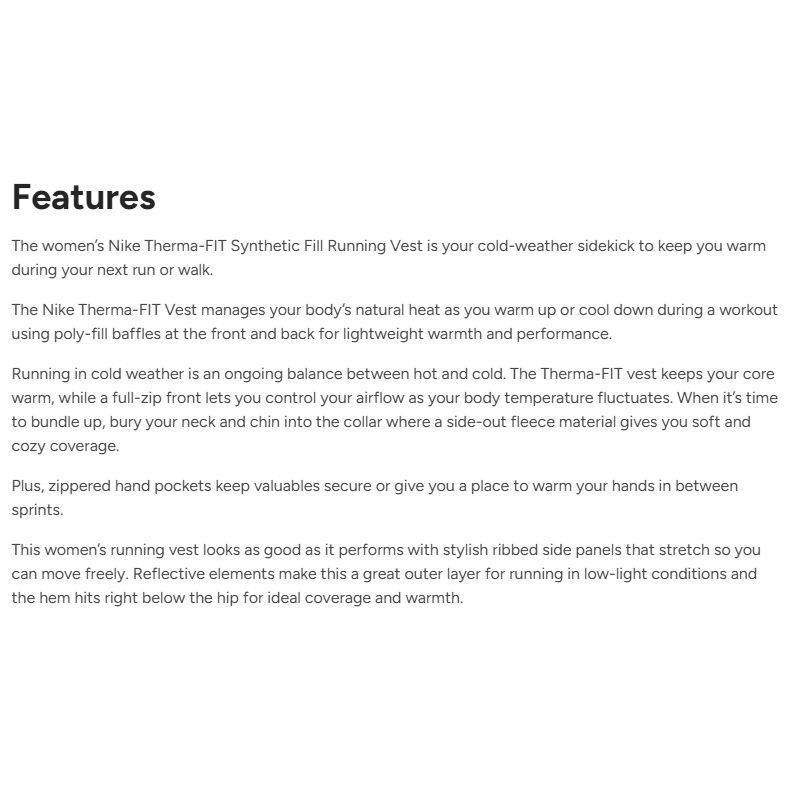 Features

The women's Nike Therma-FIT Synthetic Fill Running Vest is your cold-weather sidekick to keep you warm during your next run or walk.

The Nike Therma-FIT Vest manages your body's natural heat as you warm up or cool down during a workout using poly-fill baffles at the front and back for lightweight warmth and performance.

Running in cold weather is an ongoing balance between hot and cold. The Therma-FIT vest keeps your core warm, while a full-zip front lets you control your airflow as your body temperature fluctuates. When it's time to bundle up, bury your neck and chin into the collar where a side-out fleece material gives you soft and cozy coverage.

Plus, zippered hand pockets keep valuables secure or give you a place to warm your hands in between sprints.

This women's running vest looks as good as it performs with stylish ribbed side panels that stretch so you can move freely. Reflective elements make this a great outer layer for running in low-light conditions and the hem hits right below the hip for ideal coverage and warmth.